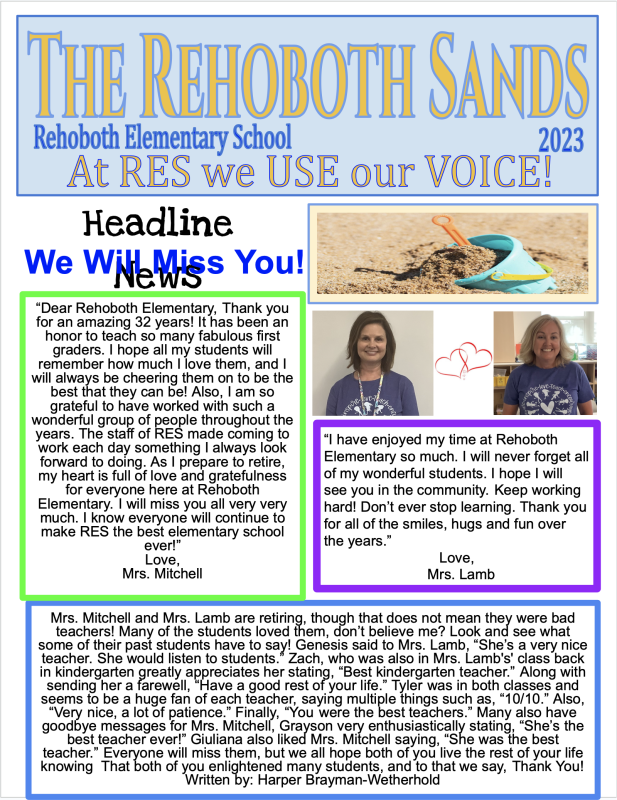 THE REHOBOTH SANDS
Rehoboth Elementary School
2023
At RES we USE our VOICE!

Headline News
We Will Miss You!

"Dear Rehoboth Elementary, Thank you for an amazing 32 years! It has been an honor to teach so many fabulous first graders. I hope all my students will remember how much I love them, and I will always be cheering them on to be the best that they can be! Also, I am so grateful to have worked with such a wonderful group of people throughout the years. The staff of RES made coming to work each day something I always look forward to doing. As I prepare to retire, my heart is full of love and gratefulness for everyone here at Rehoboth Elementary. I will miss you all very very much. I know everyone will continue to make RES the best elementary school ever!"
Love,
Mrs. Mitchell

"I have enjoyed my time at Rehoboth Elementary so much. I will never forget all of my wonderful students. I hope I will see you in the community. Keep working hard! Don't ever stop learning. Thank you for all of the smiles, hugs and fun over the years."
Love,
Mrs. Lamb

Mrs. Mitchell and Mrs. Lamb are retiring, though that does not mean they were bad teachers! Many of the students loved them, don't believe me? Look and see what some of their past students have to say! Genesis said to Mrs. Lamb, "She's a very nice teacher. She would listen to students." Zach, who was also in Mrs. Lamb's' class back in kindergarten greatly appreciates her stating, "Best kindergarten teacher." Along with sending her a farewell, "Have a good rest of your life." Tyler was in both classes and seems to be a huge fan of each teacher, saying multiple things such as, "10/10." Also, "Very nice, a lot of patience." Finally, "You were the best teachers." Many also have goodbye messages for Mrs. Mitchell, Grayson very enthusiastically stating, "She's the best teacher ever!" Giuliana also liked Mrs. Mitchell saying, "She was the best teacher." Everyone will miss them, but we all hope both of you live the rest of your life knowing That both of you enlightened many students, and to that we say, Thank You!
Written by: Harper Brayman-Wetherhold